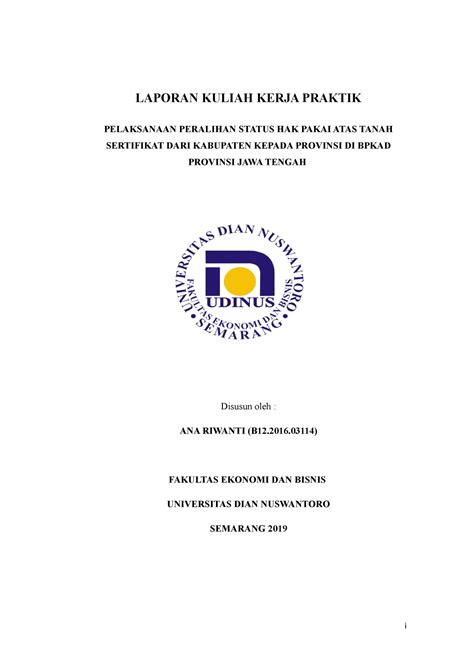 LAPORAN KULIAH KERJA PRAKTIK

PELAKSANAAN PERALIHAN STATUS HAK PAKAI ATAS TANAH SERTIFIKAT DARI KABUPATEN KEPADA PROVINSI DI BPKAD PROVINSI JAWA TENGAH

UNIVERSITAS DIAN NUSWANTORO
FAKULTAS EKONOMI DAN BISNIS
UDINUS
SEMARANG

Disusun oleh :

ANA RIWANTI (B12.2016.03114)

FAKULTAS EKONOMI DAN BISNIS

UNIVERSITAS DIAN NUSWANTORO

SEMARANG 2019

i